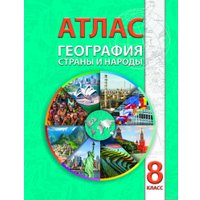 АТЛАС
ГЕОГРАФИЯ
СТРАНЫ И НАРОДЫ

8
КЛАСС